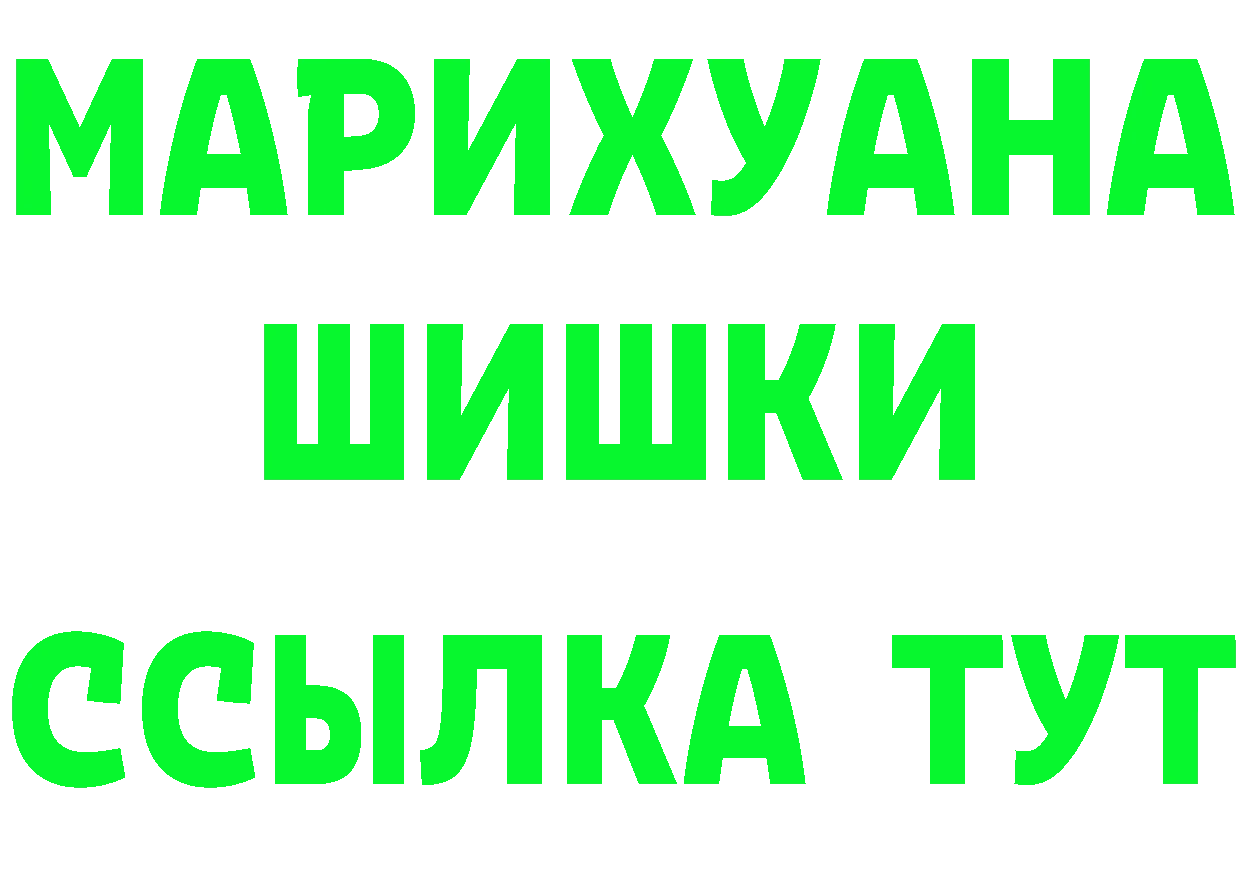 МАРИХУАНА
ШИШКИ
ССЫЛКА ТУТ